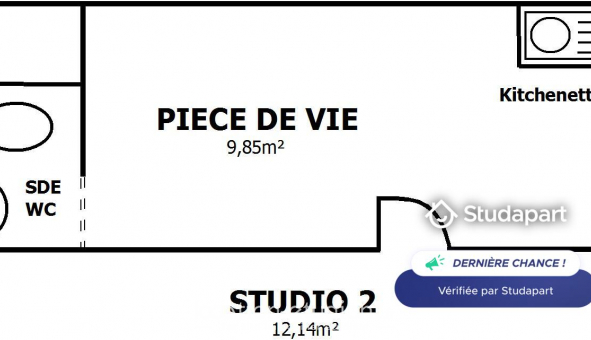 Kitchenett

PIECE DE VIE
9,85m²

SDE
WC

Studapart

DERNIÈRE CHANCE !

Vérifiée par Studapart

STUDIO 2
12,14m²